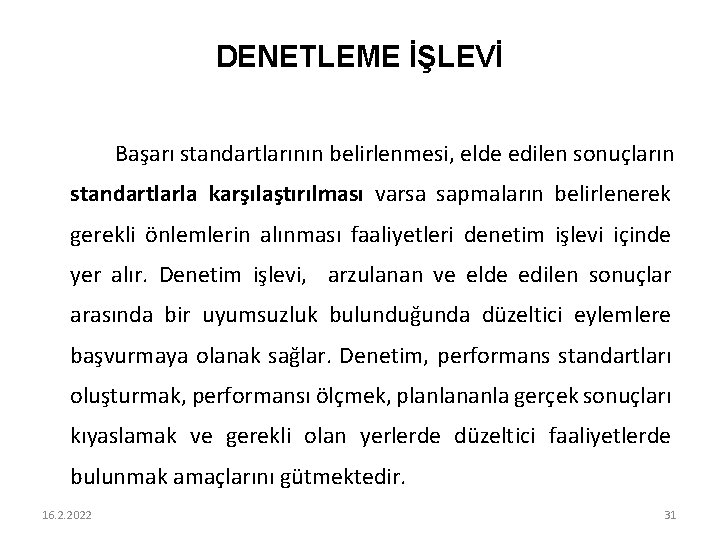 DENETLEME İŞLEVİ

Başarı standartlarının belirlenmesi, elde edilen sonuçların standartlarla karşılaştırılması varsa sapmaların belirlenerek gerekli önlemlerin alınması faaliyetleri denetim işlevi içinde yer alır. Denetim işlevi, arzulanan ve elde edilen sonuçlar arasında bir uyumsuzluk bulunduğunda düzeltici eylemlere başvurmaya olanak sağlar. Denetim, performans standartları oluşturmak, performansı ölçmek, planlananla gerçek sonuçları kıyaslamak ve gerekli olan yerlerde düzeltici faaliyetlerde bulunmak amaçlarını gütmektedir.

16.2.2022

31